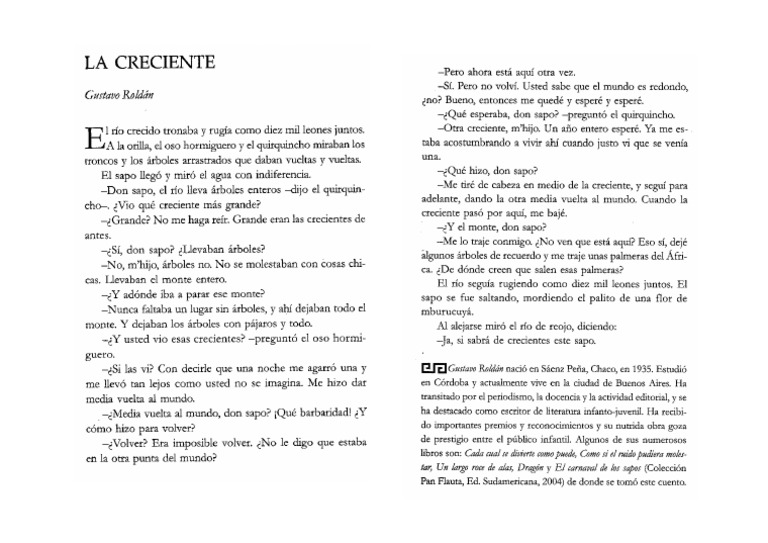 LA CRECIENTE

Gustavo Roldán

El río crecido tronaba y rugía como diez mil leones juntos. A la orilla, el oso hormiguero y el quirquincho miraban los troncos y los árboles arrastrados que daban vueltas y vueltas.

El sapo llegó y miró el agua con indiferencia.

–Don sapo, el río lleva árboles enteros –dijo el quirquincho–. ¿Vio qué creciente más grande?

–¿Grande? No me haga reír. Grande eran las crecientes de antes.

–¿Sí, don sapo? ¿Llevaban árboles?

–No, m'hijo, árboles no. No se molestaban con cosas chicas. Llevaban el monte entero.

–¿Y adónde iba a parar ese monte?

–Nunca faltaba un lugar sin árboles, y ahí dejaban todo el monte. Y dejaban los árboles con pájaros y todo.

–¿Y usted vio esas crecientes? –preguntó el oso hormiguero.

–¿Si las vi? Con decirle que una noche me agarró una y me llevó tan lejos como usted no se imagina. Me hizo dar media vuelta al mundo.

–¿Media vuelta al mundo, don sapo? ¡Qué barbaridad! ¿Y cómo hizo para volver?

–¿Volver? Era imposible volver. ¿No le digo que estaba en la otra punta del mundo?

–Pero ahora está aquí otra vez.

–Sí. Pero no volví. Usted sabe que el mundo es redondo, ¿no? Bueno, entonces me quedé y esperé y esperé.

–¿Qué esperaba, don sapo? –preguntó el quirquincho.

–Otra creciente, m'hijo. Un año entero esperé. Ya me estaba acostumbrando a vivir ahí cuando justo vi que se venía una.

–¿Qué hizo, don sapo?

–Me tiré de cabeza en medio de la creciente, y seguí para adelante, dando la otra media vuelta al mundo. Cuando la creciente pasó por aquí, me bajé.

–¿Y el monte, don sapo?

–Me lo traje conmigo. ¿No ven que está aquí? Eso sí, dejé algunos árboles de recuerdo y me traje unas palmeras del África. ¿De dónde creen que salen esas palmeras?

El río seguía rugiendo como diez mil leones juntos. El sapo se fue saltando, mordiendo el palito de una flor de mburucuyá.

Al alejarse miró el río de reojo, diciendo:

–Ja, si sabrá de crecientes este sapo.

Gustavo Roldán nació en Sáenz Peña, Chaco, en 1935. Estudió en Córdoba y actualmente vive en la ciudad de Buenos Aires. Ha transitado por el periodismo, la docencia y la actividad editorial, y se ha destacado como escritor de literatura infanto-juvenil. Ha recibido importantes premios y reconocimientos y su nutrida obra goza de prestigio entre el público infantil. Algunos de sus numerosos libros son: Cada cual se divierte como puede, Como si el ruido pudiera molestar, Un largo roce de alas, Dragón y El carnaval de los sapos (Colección Pan Flauta, Ed. Sudamericana, 2004) de donde se tomó este cuento.